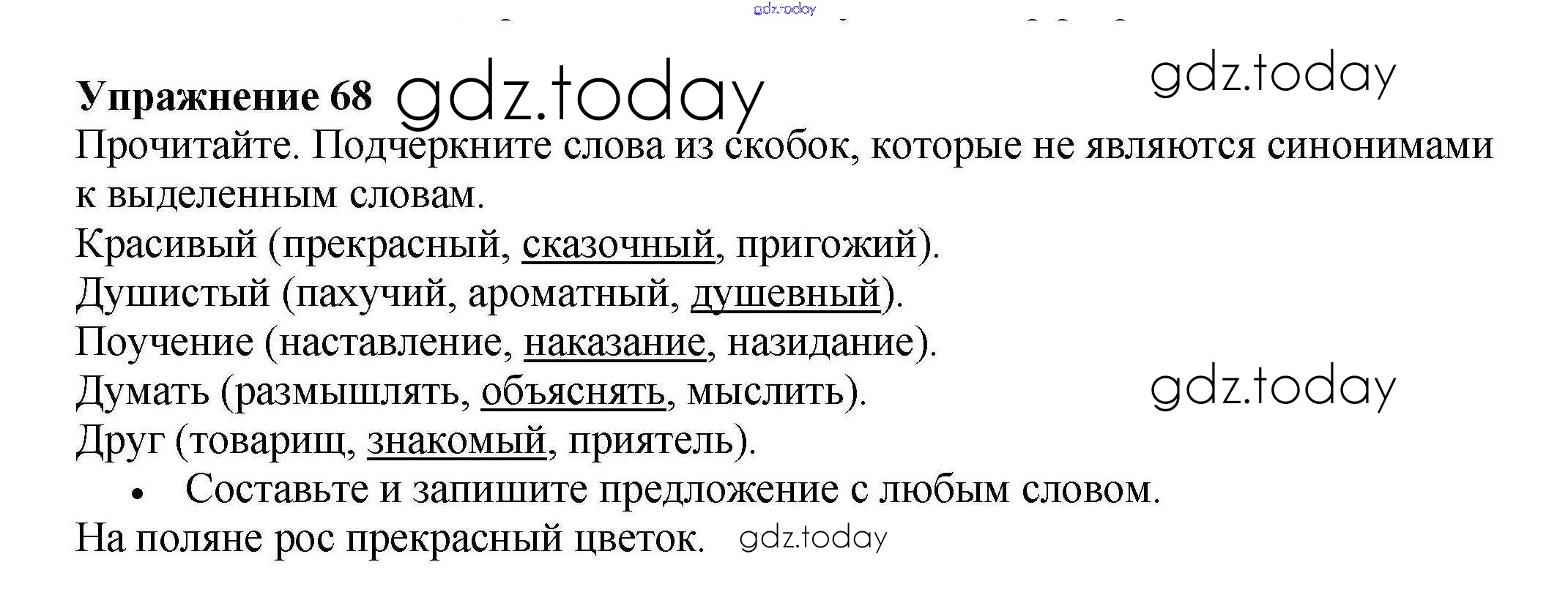 gdz.today

Упражнение 68 gdz.today gdz.today

Прочитайте. Подчеркните слова из скобок, которые не являются синонимами к выделенным словам.

Красивый (прекрасный, сказочный, пригожий).
Душистый (пахучий, ароматный, душевный).
Поучение (наставление, наказание, назидание).
Думать (размышлять, объяснять, мыслить). gdz.today
Друг (товарищ, знакомый, приятель).

• Составьте и запишите предложение с любым словом.

На поляне рос прекрасный цветок. gdz.today